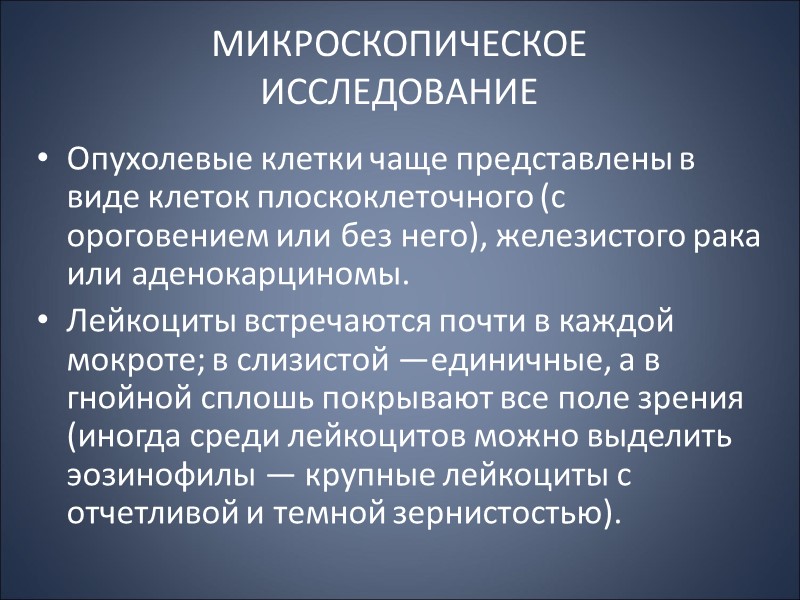 МИКРОСКОПИЧЕСКОЕ ИССЛЕДОВАНИЕ

• Опухолевые клетки чаще представлены в виде клеток плоскоклеточного (с ороговением или без него), железистого рака или аденокарциномы.

• Лейкоциты встречаются почти в каждой мокроте; в слизистой —единичные, а в гнойной сплошь покрывают все поле зрения (иногда среди лейкоцитов можно выделить эозинофилы — крупные лейкоциты с отчетливой и темной зернистостью).